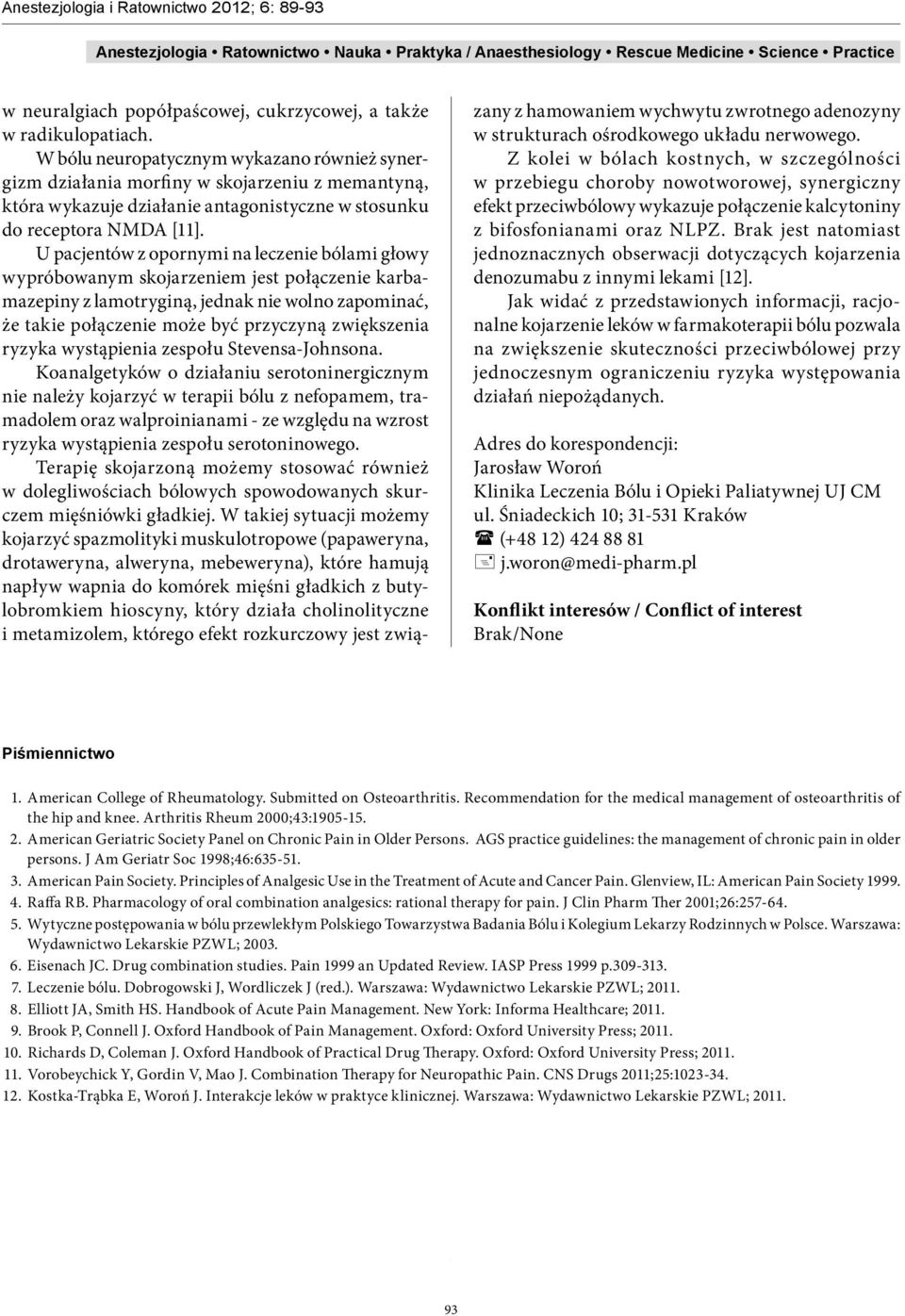 Anestezjologia i Ratownictwo 2012; 6: 89-93

Anestezjologia • Ratownictwo • Nauka • Praktyka / Anaesthesiology • Rescue Medicine • Science • Practice

w neuralgiach popółpaścowej, cukrzycowej, a także w radikulopatiach.

W bólu neuropatycznym wykazano również synergizm działania morfiny w skojarzeniu z memantyną, która wykazuje działanie antagonistyczne w stosunku do receptora NMDA [11].

U pacjentów z opornymi na leczenie bólami głowy wypróbowanym skojarzeniem jest połączenie karbamazepiny z lamotryginą, jednak nie wolno zapominać, że takie połączenie może być przyczyną zwiększenia ryzyka wystąpienia zespołu Stevensa-Johnsona.

Koanalgetyków o działaniu serotoninergicznym nie należy kojarzyć w terapii bólu z nefopamem, tramadolem oraz walproinianami - ze względu na wzrost ryzyka wystąpienia zespołu serotoninowego.

Terapię skojarzoną możemy stosować również w dolegliwościach bólowych spowodowanych skurczem mięśniówki gładkiej. W takiej sytuacji możemy kojarzyć spazmolityki muskulotropowe (papaweryna, drotaweryna, alweryna, mebeweryna), które hamują napływ wapnia do komórek mięśni gładkich z butylobromkiem hioscyny, który działa cholinolityczne i metamizolem, którego efekt rozkurczowy jest związany z hamowaniem wychwytu zwrotnego adenozyny w strukturach ośrodkowego układu nerwowego.

Z kolei w bólach kostnych, w szczególności w przebiegu choroby nowotworowej, synergiczny efekt przeciwbólowy wykazuje połączenie kalcytoniny z bifosfonianami oraz NLPZ. Brak jest natomiast jednoznacznych obserwacji dotyczących kojarzenia denozumabu z innymi lekami [12].

Jak widać z przedstawionych informacji, racjonalne kojarzenie leków w farmakoterapii bólu pozwala na zwiększenie skuteczności przeciwbólowej przy jednoczesnym ograniczeniu ryzyka występowania działań niepożądanych.

Adres do korespondencji:
Jarosław Woroń
Klinika Leczenia Bólu i Opieki Paliatywnej UJ CM
ul. Śniadeckich 10; 31-531 Kraków
(+48 12) 424 88 81
j.woron@medi-pharm.pl

Konflikt interesów / Conflict of interest
Brak/None

Piśmiennictwo

1. American College of Rheumatology. Submitted on Osteoarthritis. Recommendation for the medical management of osteoarthritis of the hip and knee. Arthritis Rheum 2000;43:1905-15.
2. American Geriatric Society Panel on Chronic Pain in Older Persons. AGS practice guidelines: the management of chronic pain in older persons. J Am Geriatr Soc 1998;46:635-51.
3. American Pain Society. Principles of Analgesic Use in the Treatment of Acute and Cancer Pain. Glenview, IL: American Pain Society 1999.
4. Raffa RB. Pharmacology of oral combination analgesics: rational therapy for pain. J Clin Pharm Ther 2001;26:257-64.
5. Wytyczne postępowania w bólu przewlekłym Polskiego Towarzystwa Badania Bólu i Kolegium Lekarzy Rodzinnych w Polsce. Warszawa: Wydawnictwo Lekarskie PZWL; 2003.
6. Eisenach JC. Drug combination studies. Pain 1999 an Updated Review. IASP Press 1999 p.309-313.
7. Leczenie bólu. Dobrogowski J, Wordliczek J (red.). Warszawa: Wydawnictwo Lekarskie PZWL; 2011.
8. Elliott JA, Smith HS. Handbook of Acute Pain Management. New York: Informa Healthcare; 2011.
9. Brook P, Connell J. Oxford Handbook of Pain Management. Oxford: Oxford University Press; 2011.
10. Richards D, Coleman J. Oxford Handbook of Practical Drug Therapy. Oxford: Oxford University Press; 2011.
11. Vorobeychick Y, Gordin V, Mao J. Combination Therapy for Neuropathic Pain. CNS Drugs 2011;25:1023-34.
12. Kostka-Trąbka E, Woroń J. Interakcje leków w praktyce klinicznej. Warszawa: Wydawnictwo Lekarskie PZWL; 2011.

93